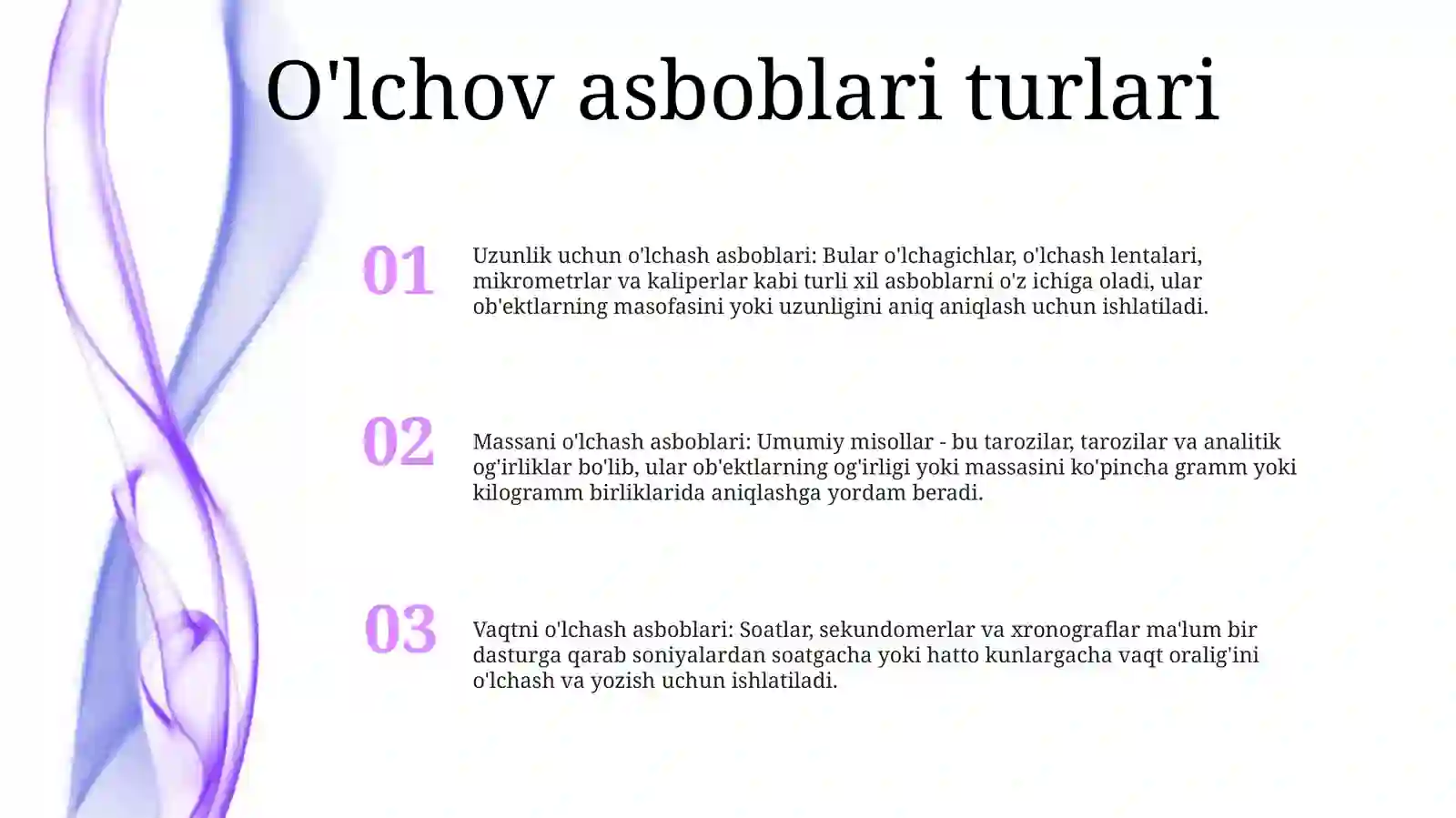 O'lchov asboblari turlari

01

Uzunlik uchun o'lchash asboblari: Bular o'lchagichlar, o'lchash lentalari, mikrometrlar va kaliperlar kabi turli xil asboblarni o'z ichiga oladi, ular ob'ektlarning masofasini yoki uzunligini aniq aniqlash uchun ishlatiladi.

02

Massani o'lchash asboblari: Umumiy misollar - bu tarozilar, tarozilar va analitik og'irliklar bo'lib, ular ob'ektlarning og'irligi yoki massasini ko'pincha gramm yoki kilogramm birliklarida aniqlashga yordam beradi.

03

Vaqtni o'lchash asboblari: Soatlar, sekundomerlar va xronograflar ma'lum bir dasturga qarab soniyalardan soatgacha yoki hatto kunlargacha vaqt oralig'ini o'lchash va yozish uchun ishlatiladi.